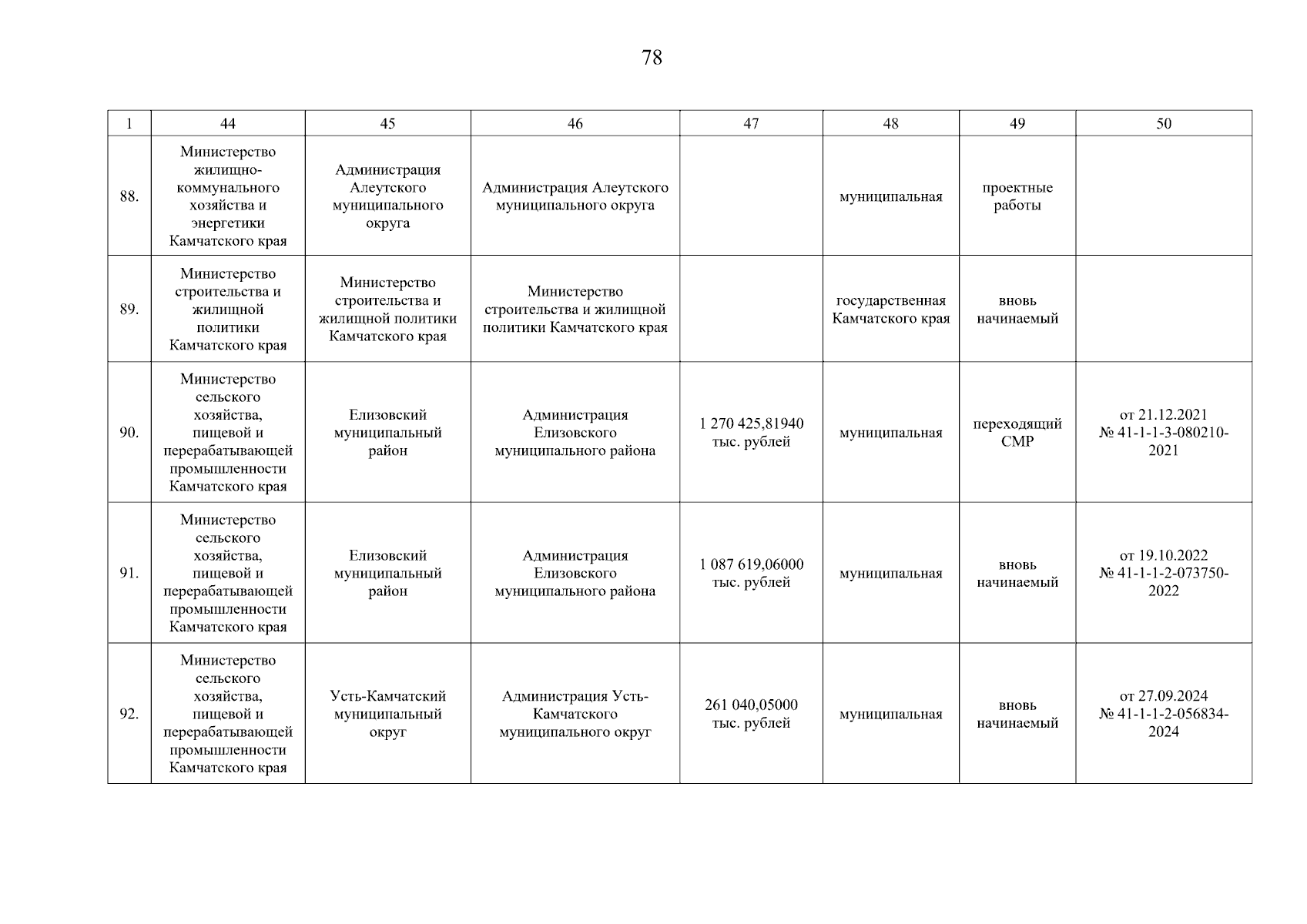 78

| 1 | 44 | 45 | 46 | 47 | 48 | 49 | 50 |
|---|---|---|---|---|---|---|---|
| 88. | Министерство жилищно-коммунального хозяйства и энергетики Камчатского края | Администрация Алеутского муниципального округа | Администрация Алеутского муниципального округа | | муниципальная | проектные работы | |
| 89. | Министерство строительства и жилищной политики Камчатского края | Министерство строительства и жилищной политики Камчатского края | Министерство строительства и жилищной политики Камчатского края | | государственная Камчатского края | вновь начинаемый | |
| 90. | Министерство сельского хозяйства, пищевой и перерабатывающей промышленности Камчатского края | Елизовский муниципальный район | Администрация Елизовского муниципального района | 1 270 425,81940 тыс. рублей | муниципальная | переходящий СМР | от 21.12.2021 № 41-1-1-3-080210-2021 |
| 91. | Министерство сельского хозяйства, пищевой и перерабатывающей промышленности Камчатского края | Елизовский муниципальный район | Администрация Елизовского муниципального района | 1 087 619,06000 тыс. рублей | муниципальная | вновь начинаемый | от 19.10.2022 № 41-1-1-2-073750-2022 |
| 92. | Министерство сельского хозяйства, пищевой и перерабатывающей промышленности Камчатского края | Усть-Камчатский муниципальный округ | Администрация Усть-Камчатского муниципального округ | 261 040,05000 тыс. рублей | муниципальная | вновь начинаемый | от 27.09.2024 № 41-1-1-2-056834-2024 |